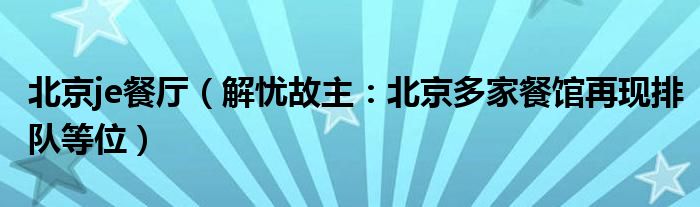 北京je餐厅（解忧故主：北京多家餐馆再现排队等位）